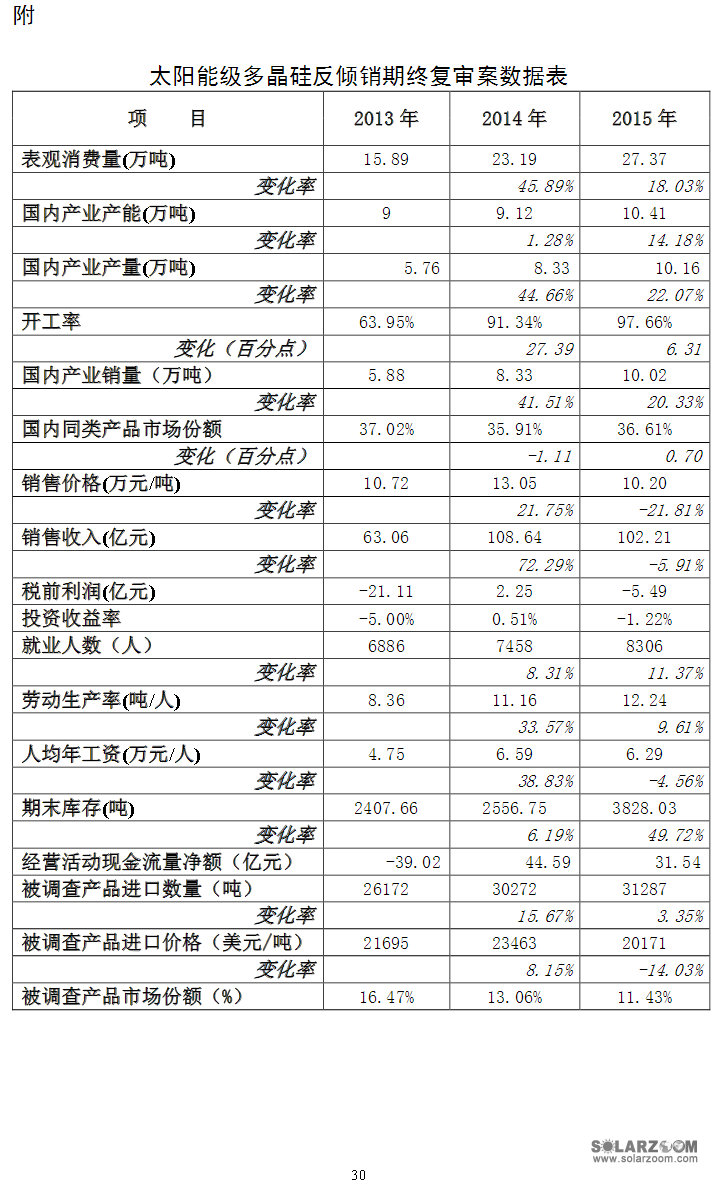 附

太阳能级多晶硅反倾销期终复审案数据表

| 项　　目 | 2013 年 | 2014 年 | 2015 年 |
|---|---|---|---|
| 表观消费量(万吨) | 15.89 | 23.19 | 27.37 |
| 变化率 | | 45.89% | 18.03% |
| 国内产业产能(万吨) | 9 | 9.12 | 10.41 |
| 变化率 | | 1.28% | 14.18% |
| 国内产业产量(万吨) | 5.76 | 8.33 | 10.16 |
| 变化率 | | 44.66% | 22.07% |
| 开工率 | 63.95% | 91.34% | 97.66% |
| 变化（百分点） | | 27.39 | 6.31 |
| 国内产业销量（万吨） | 5.88 | 8.33 | 10.02 |
| 变化率 | | 41.51% | 20.33% |
| 国内同类产品市场份额 | 37.02% | 35.91% | 36.61% |
| 变化（百分点） | | -1.11 | 0.70 |
| 销售价格(万元/吨) | 10.72 | 13.05 | 10.20 |
| 变化率 | | 21.75% | -21.81% |
| 销售收入(亿元) | 63.06 | 108.64 | 102.21 |
| 变化率 | | 72.29% | -5.91% |
| 税前利润(亿元) | -21.11 | 2.25 | -5.49 |
| 投资收益率 | -5.00% | 0.51% | -1.22% |
| 就业人数（人） | 6886 | 7458 | 8306 |
| 变化率 | | 8.31% | 11.37% |
| 劳动生产率(吨/人) | 8.36 | 11.16 | 12.24 |
| 变化率 | | 33.57% | 9.61% |
| 人均年工资(万元/人) | 4.75 | 6.59 | 6.29 |
| 变化率 | | 38.83% | -4.56% |
| 期末库存(吨) | 2407.66 | 2556.75 | 3828.03 |
| 变化率 | | 6.19% | 49.72% |
| 经营活动现金流量净额（亿元） | -39.02 | 44.59 | 31.54 |
| 被调查产品进口数量（吨） | 26172 | 30272 | 31287 |
| 变化率 | | 15.67% | 3.35% |
| 被调查产品进口价格（美元/吨） | 21695 | 23463 | 20171 |
| 变化率 | | 8.15% | -14.03% |
| 被调查产品市场份额（%） | 16.47% | 13.06% | 11.43% |

SOLARZOOM
www.solarzoom.com

30